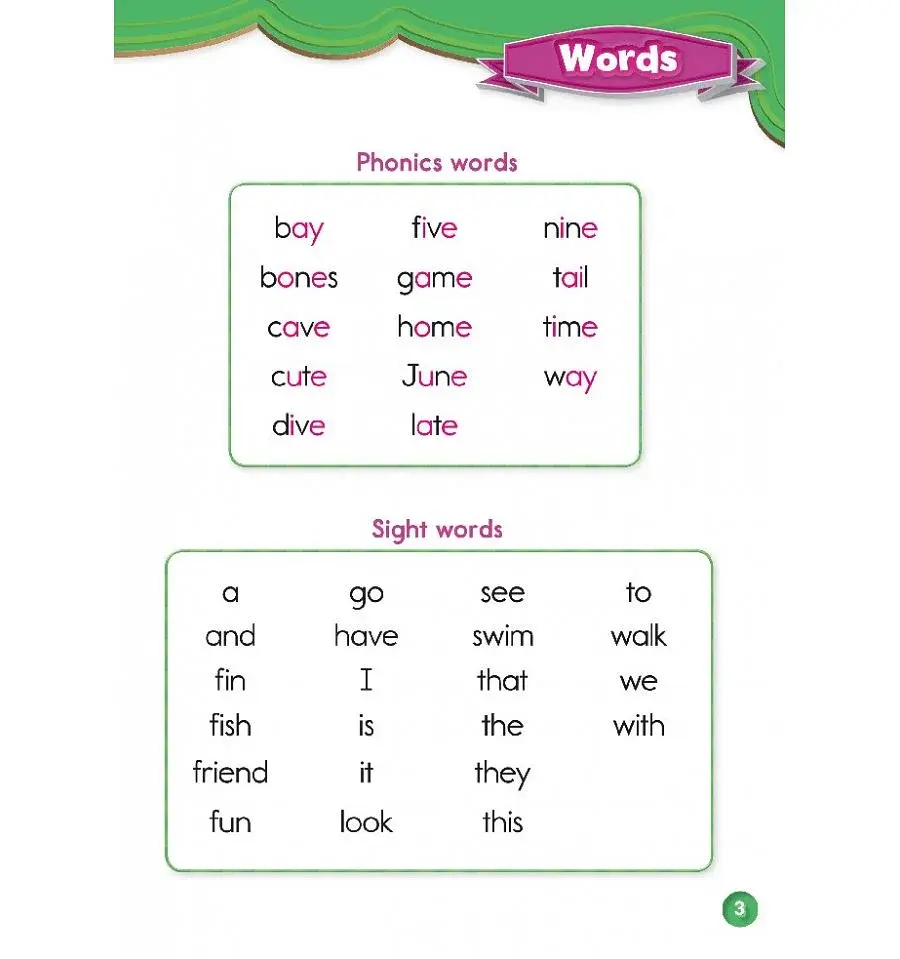 Words

Phonics words

bay
bones
cave
cute
dive

five
game
home
June
late

nine
tail
time
way

Sight words

a
and
fin
fish
friend
fun

go
have
I
is
it
look

see
swim
that
the
they
this

to
walk
we
with

3